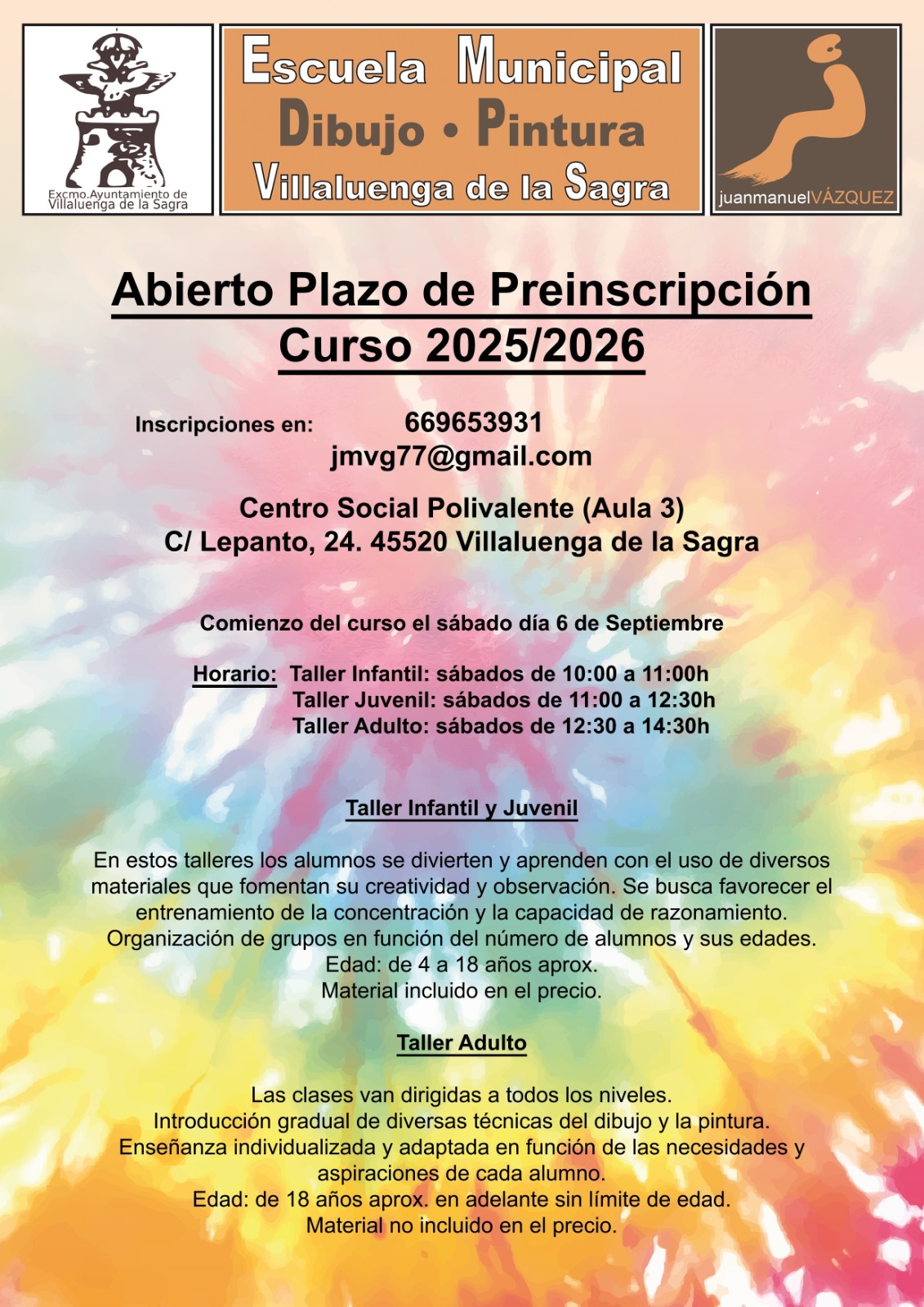 Excmo.Ayuntamiento de Villaluenga de la Sagra

Escuela Municipal
Dibujo • Pintura
Villaluenga de la Sagra

juanmanuelVÁZQUEZ

Abierto Plazo de Preinscripción
Curso 2025/2026

Inscripciones en: 669653931
jmvg77@gmail.com

Centro Social Polivalente (Aula 3)
C/ Lepanto, 24. 45520 Villaluenga de la Sagra

Comienzo del curso el sábado día 6 de Septiembre

Horario: Taller Infantil: sábados de 10:00 a 11:00h
Taller Juvenil: sábados de 11:00 a 12:30h
Taller Adulto: sábados de 12:30 a 14:30h

Taller Infantil y Juvenil

En estos talleres los alumnos se divierten y aprenden con el uso de diversos materiales que fomentan su creatividad y observación. Se busca favorecer el entrenamiento de la concentración y la capacidad de razonamiento.
Organización de grupos en función del número de alumnos y sus edades.
Edad: de 4 a 18 años aprox.
Material incluido en el precio.

Taller Adulto

Las clases van dirigidas a todos los niveles.
Introducción gradual de diversas técnicas del dibujo y la pintura.
Enseñanza individualizada y adaptada en función de las necesidades y aspiraciones de cada alumno.
Edad: de 18 años aprox. en adelante sin límite de edad.
Material no incluido en el precio.